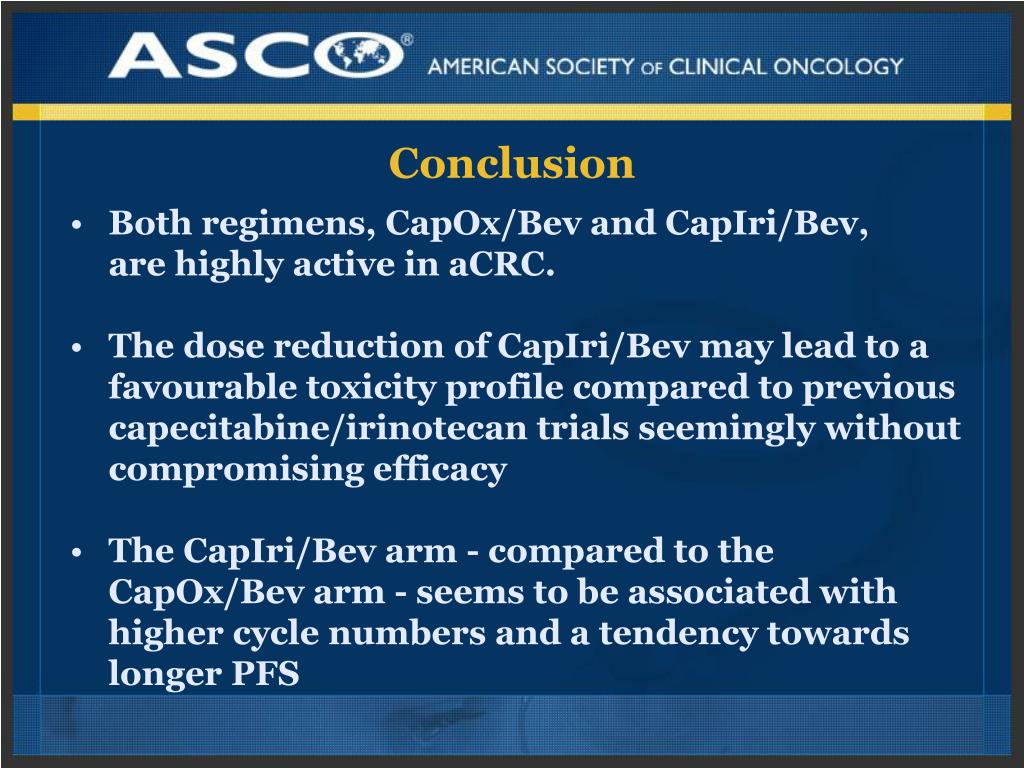 ASCO® AMERICAN SOCIETY OF CLINICAL ONCOLOGY

Conclusion

• Both regimens, CapOx/Bev and CapIri/Bev, are highly active in aCRC.

• The dose reduction of CapIri/Bev may lead to a favourable toxicity profile compared to previous capecitabine/irinotecan trials seemingly without compromising efficacy

• The CapIri/Bev arm - compared to the CapOx/Bev arm - seems to be associated with higher cycle numbers and a tendency towards longer PFS